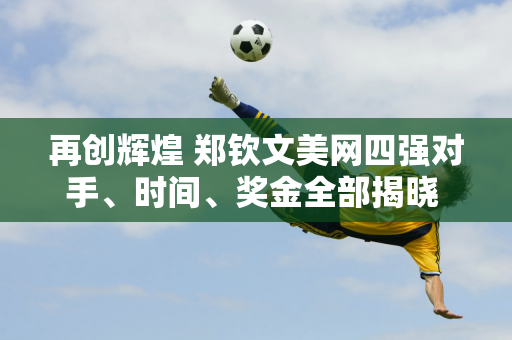 再创辉煌 郑钦文美网四强对手、时间、奖金全部揭晓